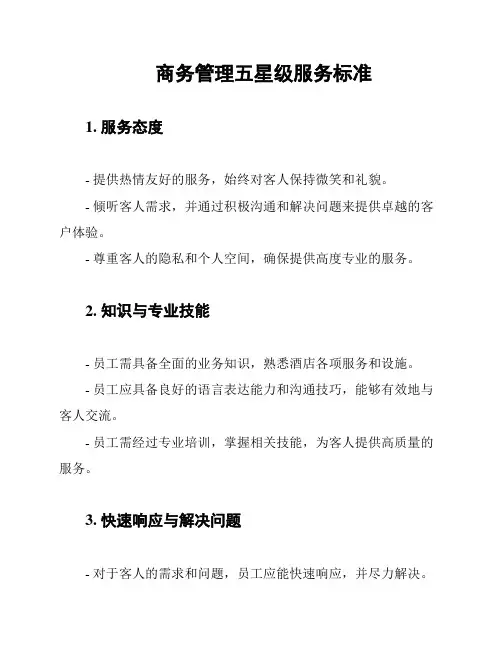 商务管理五星级服务标准

1. 服务态度

- 提供热情友好的服务，始终对客人保持微笑和礼貌。

- 倾听客人需求，并通过积极沟通和解决问题来提供卓越的客户体验。

- 尊重客人的隐私和个人空间，确保提供高度专业的服务。

2. 知识与专业技能

- 员工需具备全面的业务知识，熟悉酒店各项服务和设施。

- 员工应具备良好的语言表达能力和沟通技巧，能够有效地与客人交流。

- 员工需经过专业培训，掌握相关技能，为客人提供高质量的服务。

3. 快速响应与解决问题

- 对于客人的需求和问题，员工应能快速响应，并尽力解决。